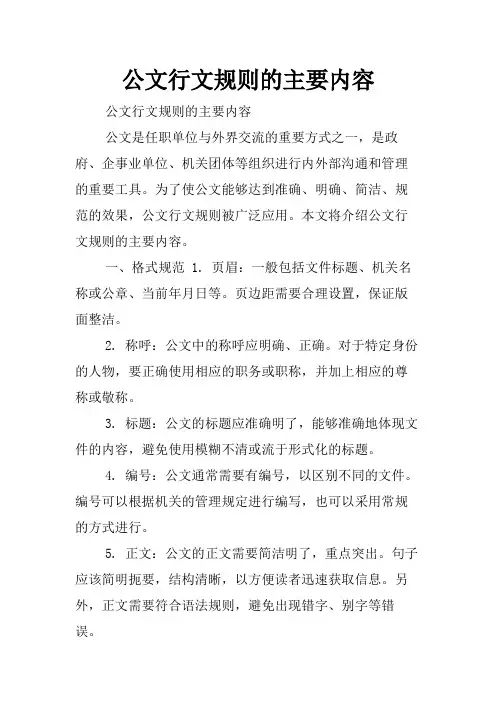 公文行文规则的主要内容

公文行文规则的主要内容

公文是任职单位与外界交流的重要方式之一，是政府、企事业单位、机关团体等组织进行内外部沟通和管理的重要工具。为了使公文能够达到准确、明确、简洁、规范的效果，公文行文规则被广泛应用。本文将介绍公文行文规则的主要内容。

一、格式规范 1. 页眉：一般包括文件标题、机关名称或公章、当前年月日等。页边距需要合理设置，保证版面整洁。

2. 称呼：公文中的称呼应明确、正确。对于特定身份的人物，要正确使用相应的职务或职称，并加上相应的尊称或敬称。

3. 标题：公文的标题应准确明了，能够准确地体现文件的内容，避免使用模糊不清或流于形式化的标题。

4. 编号：公文通常需要有编号，以区别不同的文件。编号可以根据机关的管理规定进行编写，也可以采用常规的方式进行。

5. 正文：公文的正文需要简洁明了，重点突出。句子应该简明扼要，结构清晰，以方便读者迅速获取信息。另外，正文需要符合语法规则，避免出现错字、别字等错误。